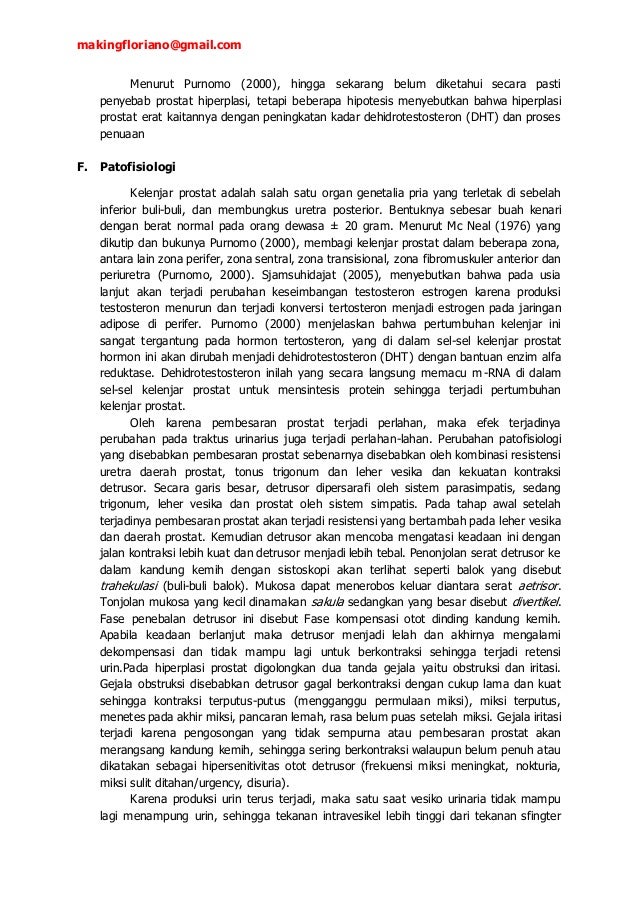 makingfloriano@gmail.com

Menurut Purnomo (2000), hingga sekarang belum diketahui secara pasti penyebab prostat hiperplasi, tetapi beberapa hipotesis menyebutkan bahwa hiperplasi prostat erat kaitannya dengan peningkatan kadar dehidrotestosteron (DHT) dan proses penuaan

F. Patofisiologi

Kelenjar prostat adalah salah satu organ genetalia pria yang terletak di sebelah inferior buli-buli, dan membungkus uretra posterior. Bentuknya sebesar buah kenari dengan berat normal pada orang dewasa ± 20 gram. Menurut Mc Neal (1976) yang dikutip dan bukunya Purnomo (2000), membagi kelenjar prostat dalam beberapa zona, antara lain zona perifer, zona sentral, zona transisional, zona fibromuskuler anterior dan periuretra (Purnomo, 2000). Sjamsuhidajat (2005), menyebutkan bahwa pada usia lanjut akan terjadi perubahan keseimbangan testosteron estrogen karena produksi testosteron menurun dan terjadi konversi tertosteron menjadi estrogen pada jaringan adipose di perifer. Purnomo (2000) menjelaskan bahwa pertumbuhan kelenjar ini sangat tergantung pada hormon tertosteron, yang di dalam sel-sel kelenjar prostat hormon ini akan dirubah menjadi dehidrotestosteron (DHT) dengan bantuan enzim alfa reduktase. Dehidrotestosteron inilah yang secara langsung memacu m-RNA di dalam sel-sel kelenjar prostat untuk mensintesis protein sehingga terjadi pertumbuhan kelenjar prostat.

Oleh karena pembesaran prostat terjadi perlahan, maka efek terjadinya perubahan pada traktus urinarius juga terjadi perlahan-lahan. Perubahan patofisiologi yang disebabkan pembesaran prostat sebenarnya disebabkan oleh kombinasi resistensi uretra daerah prostat, tonus trigonum dan leher vesika dan kekuatan kontraksi detrusor. Secara garis besar, detrusor dipersarafi oleh sistem parasimpatis, sedang trigonum, leher vesika dan prostat oleh sistem simpatis. Pada tahap awal setelah terjadinya pembesaran prostat akan terjadi resistensi yang bertambah pada leher vesika dan daerah prostat. Kemudian detrusor akan mencoba mengatasi keadaan ini dengan jalan kontraksi lebih kuat dan detrusor menjadi lebih tebal. Penonjolan serat detrusor ke dalam kandung kemih dengan sistoskopi akan terlihat seperti balok yang disebut trahekulasi (buli-buli balok). Mukosa dapat menerobos keluar diantara serat aetrisor. Tonjolan mukosa yang kecil dinamakan sakula sedangkan yang besar disebut divertikel. Fase penebalan detrusor ini disebut Fase kompensasi otot dinding kandung kemih. Apabila keadaan berlanjut maka detrusor menjadi lelah dan akhirnya mengalami dekompensasi dan tidak mampu lagi untuk berkontraksi sehingga terjadi retensi urin.Pada hiperplasi prostat digolongkan dua tanda gejala yaitu obstruksi dan iritasi. Gejala obstruksi disebabkan detrusor gagal berkontraksi dengan cukup lama dan kuat sehingga kontraksi terputus-putus (mengganggu permulaan miksi), miksi terputus, menetes pada akhir miksi, pancaran lemah, rasa belum puas setelah miksi. Gejala iritasi terjadi karena pengosongan yang tidak sempurna atau pembesaran prostat akan merangsang kandung kemih, sehingga sering berkontraksi walaupun belum penuh atau dikatakan sebagai hipersenitivitas otot detrusor (frekuensi miksi meningkat, nokturia, miksi sulit ditahan/urgency, disuria).

Karena produksi urin terus terjadi, maka satu saat vesiko urinaria tidak mampu lagi menampung urin, sehingga tekanan intravesikel lebih tinggi dari tekanan sfingter